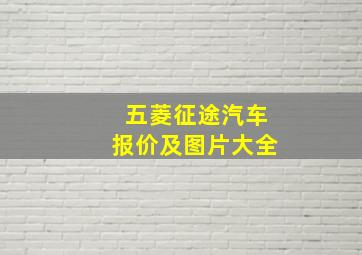 五菱征途汽车
报价及图片大全